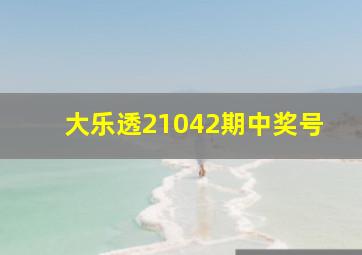 大乐透21042期中奖号